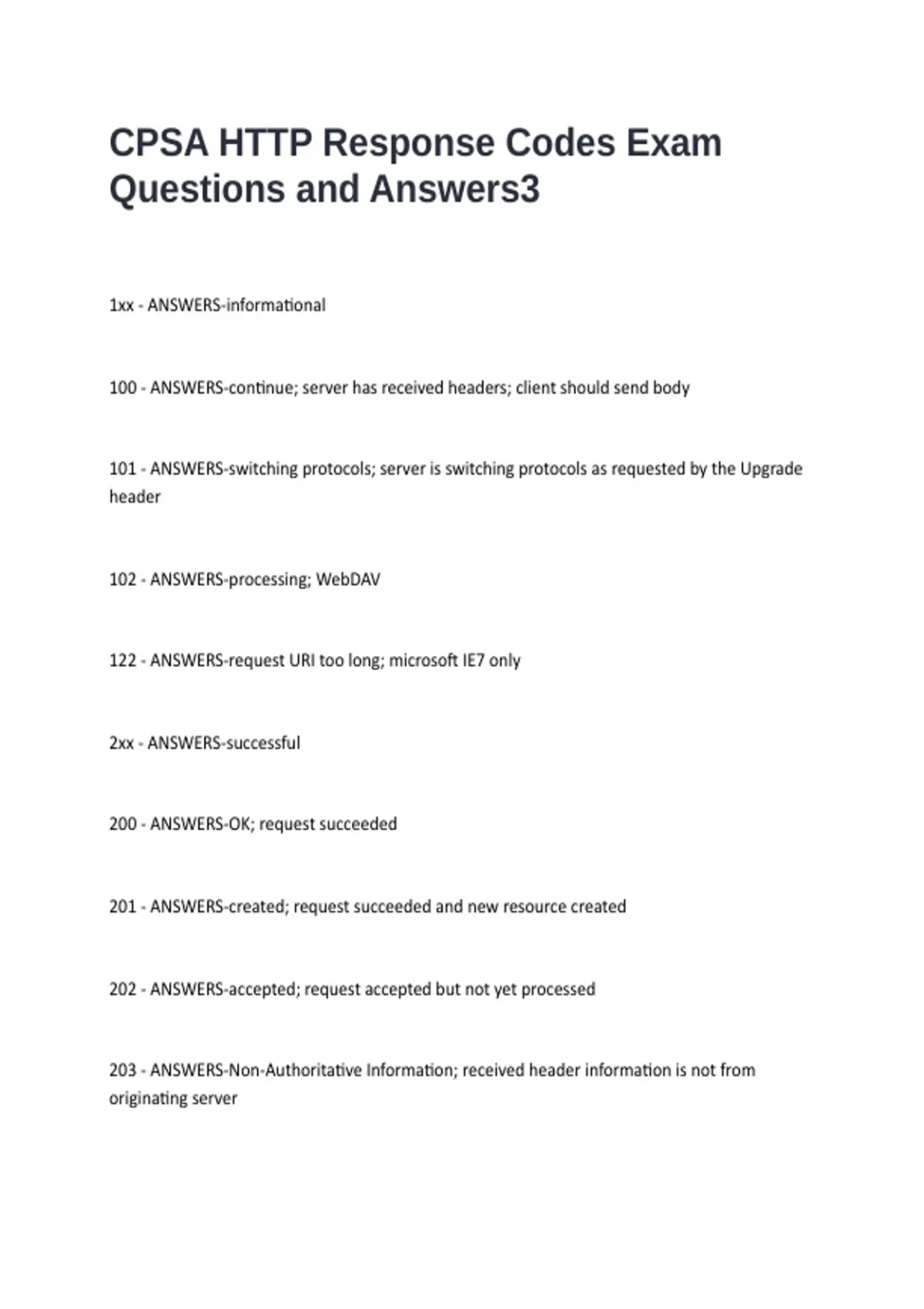 CPSA HTTP Response Codes Exam Questions and Answers3

1xx - ANSWERS-informational

100 - ANSWERS-continue; server has received headers; client should send body

101 - ANSWERS-switching protocols; server is switching protocols as requested by the Upgrade header

102 - ANSWERS-processing; WebDAV

122 - ANSWERS-request URI too long; microsoft IE7 only

2xx - ANSWERS-successful

200 - ANSWERS-OK; request succeeded

201 - ANSWERS-created; request succeeded and new resource created

202 - ANSWERS-accepted; request accepted but not yet processed

203 - ANSWERS-Non-Authoritative Information; received header information is not from originating server